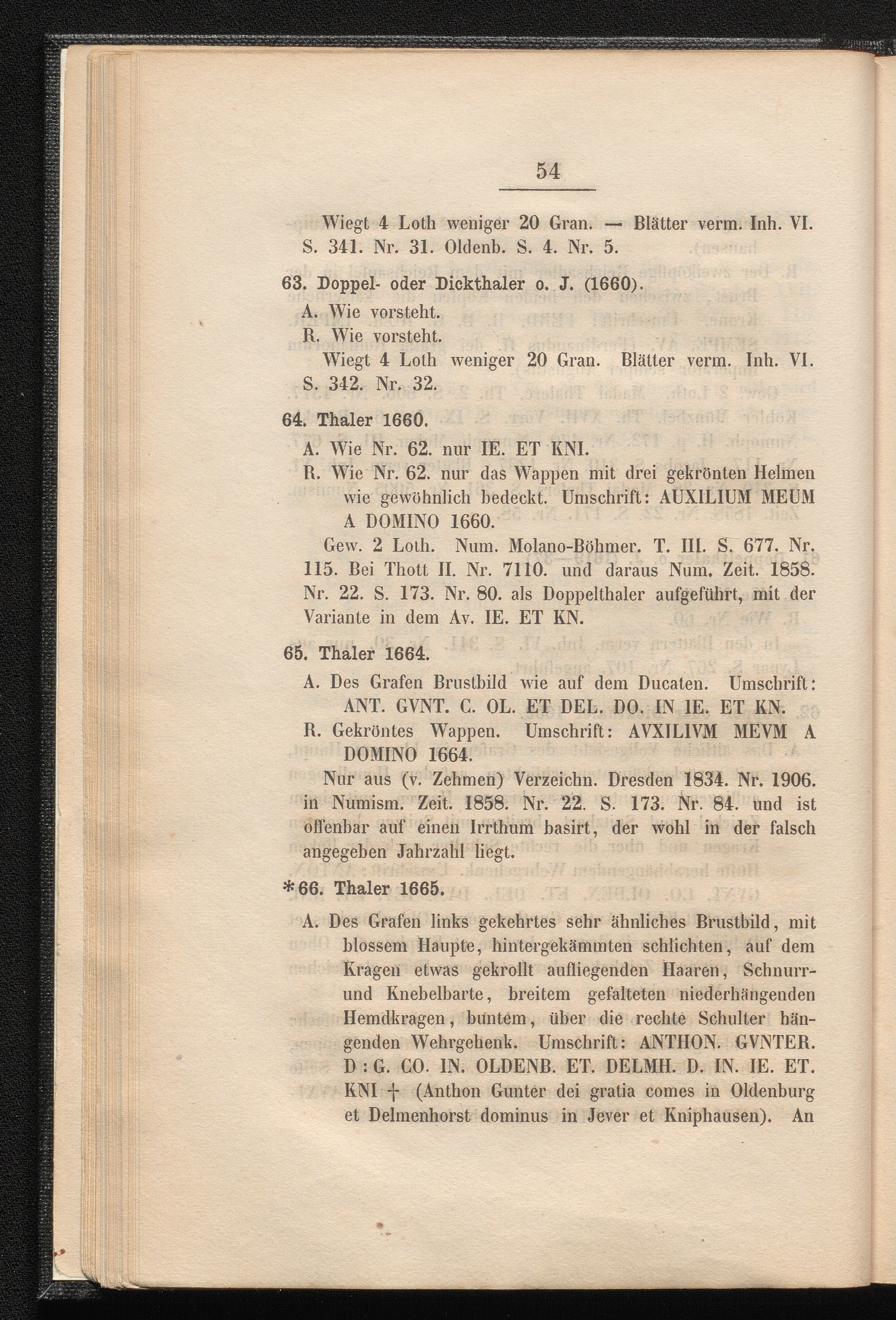 54

Wiegt 4 Loth weniger 20 Gran. — Blätter verm. Inh. VI. S. 341. Nr. 31. Oldenb. S. 4. Nr. 5.

63. Doppel- oder Dickthaler o. J. (1660).

A. Wie vorsteht.

R. Wie vorsteht.

Wiegt 4 Loth weniger 20 Gran. Blätter verm. Inh. VI. S. 342. Nr. 32.

64. Thaler 1660.

A. Wie Nr. 62. nur IE. ET KNI.

R. Wie Nr. 62. nur das Wappen mit drei gekrönten Helmen wie gewöhnlich bedeckt. Umschrift: AUXILIUM MEUM A DOMINO 1660.

Gew. 2 Loth. Num. Molano-Böhmer. T. III. S. 677. Nr. 115. Bei Thott II. Nr. 7110. und daraus Num. Zeit. 1858. Nr. 22. S. 173. Nr. 80. als Doppelthaler aufgeführt, mit der Variante in dem Av. IE. ET KN.

65. Thaler 1664.

A. Des Grafen Brustbild wie auf dem Ducaten. Umschrift: ANT. GVNT. C. OL. ET DEL. DO. IN IE. ET KN.

R. Gekröntes Wappen. Umschrift: AVXILIVM MEVM A DOMINO 1664.

Nur aus (v. Zehmen) Verzeichn. Dresden 1834. Nr. 1906. in Numism. Zeit. 1858. Nr. 22. S. 173. Nr. 84. und ist offenbar auf einen Irrthum basirt, der wohl in der falsch angegeben Jahrzahl liegt.

*66. Thaler 1665.

A. Des Grafen links gekehrtes sehr ähnliches Brustbild, mit blossem Haupte, hintergekämmten schlichten, auf dem Kragen etwas gekrollt aufliegenden Haaren, Schnurr- und Knebelbarte, breitem gefalteten niederhängenden Hemdkragen, buntem, über die rechte Schulter hängenden Wehrgehenk. Umschrift: ANTHON. GVNTER. D : G. CO. IN. OLDENB. ET. DELMH. D. IN. IE. ET. KNI † (Anthon Gunter dei gratia comes in Oldenburg et Delmenhorst dominus in Jever et Kniphausen). An